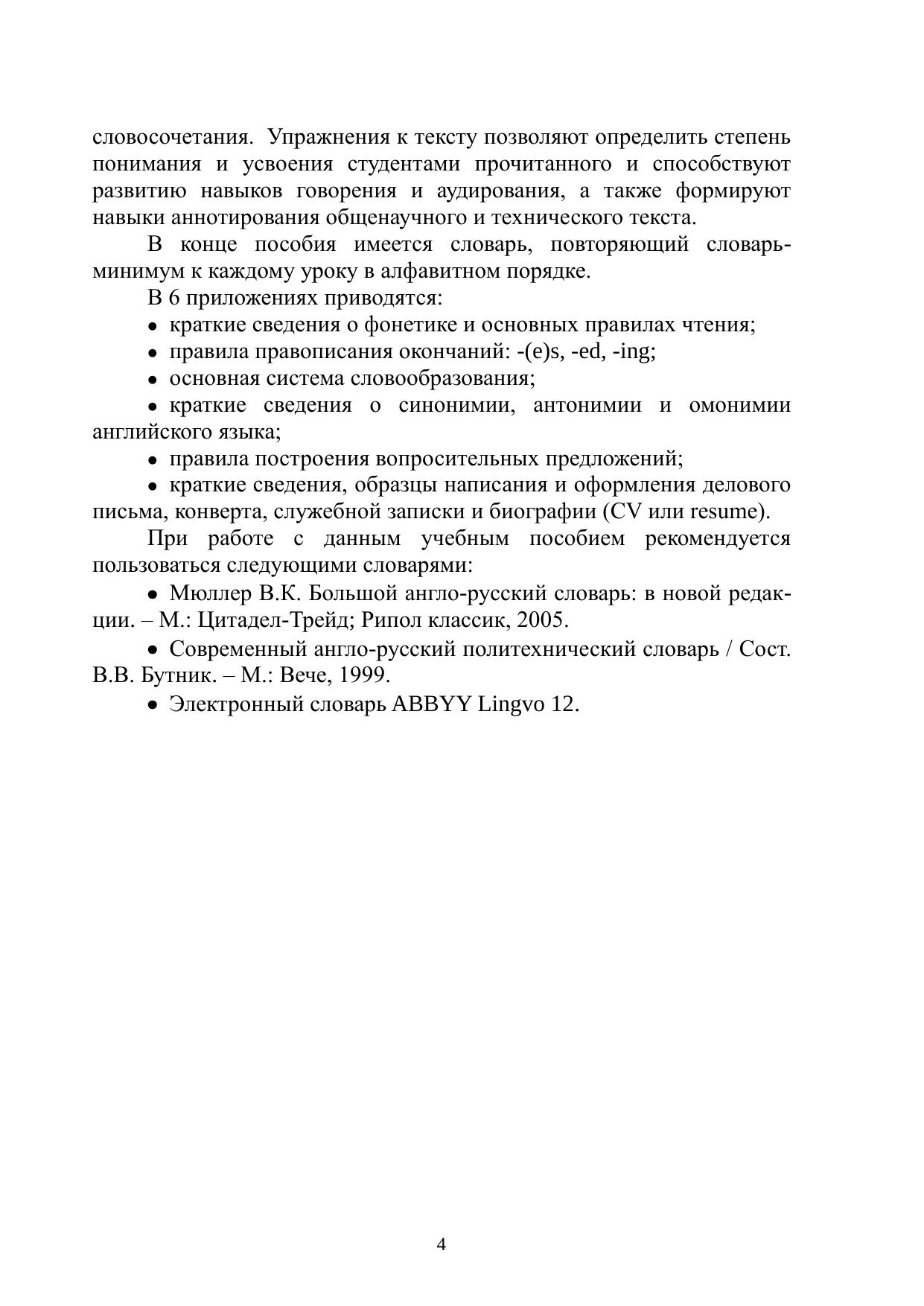 словосочетания. Упражнения к тексту позволяют определить степень понимания и усвоения студентами прочитанного и способствуют развитию навыков говорения и аудирования, а также формируют навыки аннотирования общенаучного и технического текста.

В конце пособия имеется словарь, повторяющий словарь-минимум к каждому уроку в алфавитном порядке.

В 6 приложениях приводятся:

• краткие сведения о фонетике и основных правилах чтения;

• правила правописания окончаний: -(e)s, -ed, -ing;

• основная система словообразования;

• краткие сведения о синонимии, антонимии и омонимии английского языка;

• правила построения вопросительных предложений;

• краткие сведения, образцы написания и оформления делового письма, конверта, служебной записки и биографии (CV или resume).

При работе с данным учебным пособием рекомендуется пользоваться следующими словарями:

• Мюллер В.К. Большой англо-русский словарь: в новой редакции. – М.: Цитадел-Трейд; Рипол классик, 2005.

• Современный англо-русский политехнический словарь / Сост. В.В. Бутник. – М.: Вече, 1999.

• Электронный словарь ABBYY Lingvo 12.

4